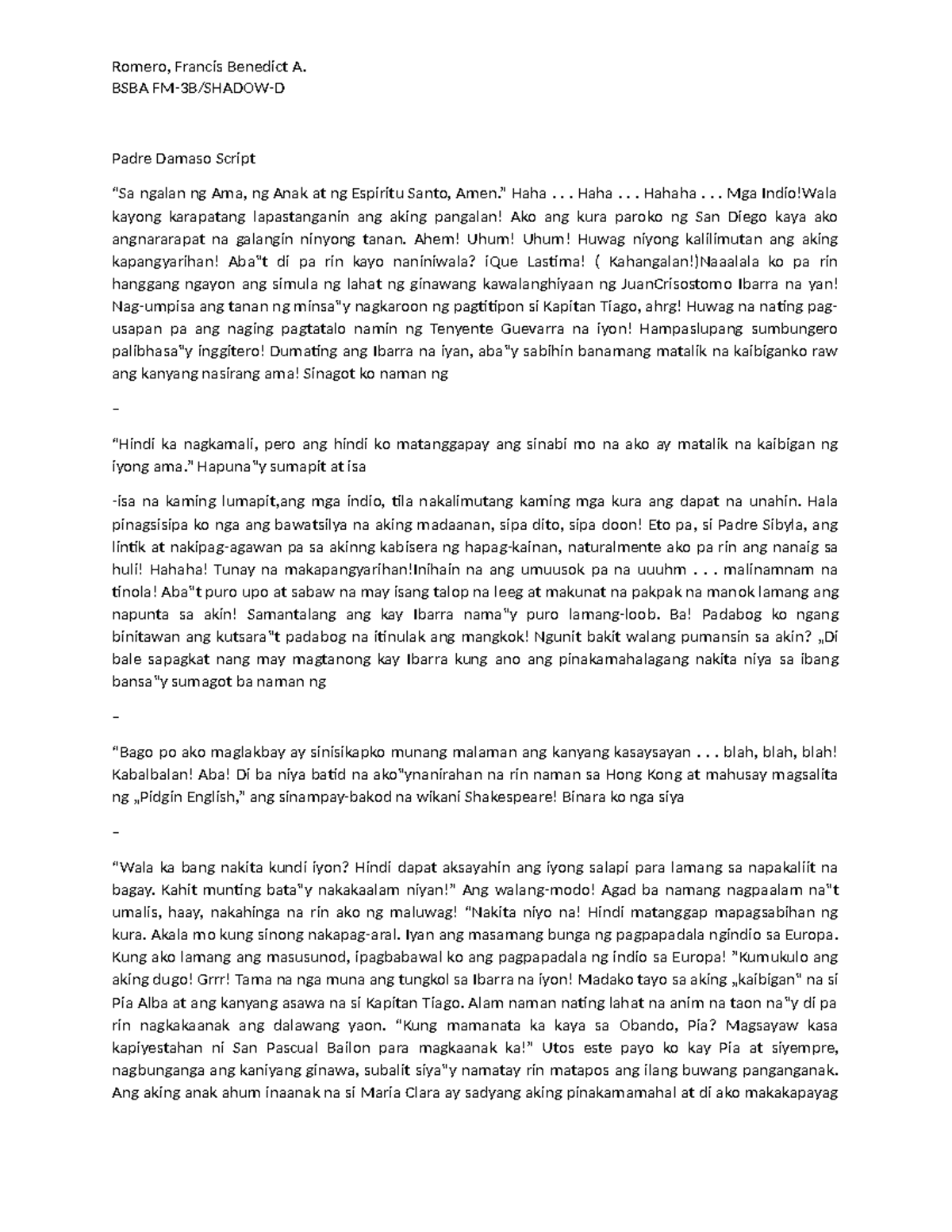 Romero, Francis Benedict A.
BSBA FM-3B/SHADOW-D

Padre Damaso Script

"Sa ngalan ng Ama, ng Anak at ng Espiritu Santo, Amen." Haha . . . Haha . . . Hahaha . . . Mga Indio!Wala kayong karapatang lapastanganin ang aking pangalan! Ako ang kura paroko ng San Diego kaya ako angnararapat na galangin ninyong tanan. Ahem! Uhum! Uhum! Huwag niyong kalilimutan ang aking kapangyarihan! Aba"t di pa rin kayo naniniwala? ¡Que Lastima! ( Kahangalan!)Naaalala ko pa rin hanggang ngayon ang simula ng lahat ng ginawang kawalanghiyaan ng JuanCrisostomo Ibarra na yan! Nag-umpisa ang tanan ng minsa"y nagkaroon ng pagtitipon si Kapitan Tiago, ahrg! Huwag na nating pag-usapan pa ang naging pagtatalo namin ng Tenyente Guevarra na iyon! Hampaslupang sumbungero palibhasa"y inggitero! Dumating ang Ibarra na iyan, aba"y sabihin banamang matalik na kaibiganko raw ang kanyang nasirang ama! Sinagot ko naman ng

–

"Hindi ka nagkamali, pero ang hindi ko matanggapay ang sinabi mo na ako ay matalik na kaibigan ng iyong ama." Hapuna"y sumapit at isa

-isa na kaming lumapit,ang mga indio, tila nakalimutang kaming mga kura ang dapat na unahin. Hala pinagsisipa ko nga ang bawatsilya na aking madaanan, sipa dito, sipa doon! Eto pa, si Padre Sibyla, ang lintik at nakipag-agawan pa sa akinng kabisera ng hapag-kainan, naturalmente ako pa rin ang nanaig sa huli! Hahaha! Tunay na makapangyarihan!Inihain na ang umuusok pa na uuuhm . . . malinamnam na tinola! Aba"t puro upo at sabaw na may isang talop na leeg at makunat na pakpak na manok lamang ang napunta sa akin! Samantalang ang kay Ibarra nama"y puro lamang-loob. Ba! Padabog ko ngang binitawan ang kutsara"t padabog na itinulak ang mangkok! Ngunit bakit walang pumansin sa akin? „Di bale sapagkat nang may magtanong kay Ibarra kung ano ang pinakamahalagang nakita niya sa ibang bansa"y sumagot ba naman ng

–

"Bago po ako maglakbay ay sinisikapko munang malaman ang kanyang kasaysayan . . . blah, blah, blah! Kabalbalan! Aba! Di ba niya batid na ako"ynanirahan na rin naman sa Hong Kong at mahusay magsalita ng „Pidgin English," ang sinampay-bakod na wikani Shakespeare! Binara ko nga siya

–

"Wala ka bang nakita kundi iyon? Hindi dapat aksayahin ang iyong salapi para lamang sa napakaliit na bagay. Kahit munting bata"y nakakaalam niyan!" Ang walang-modo! Agad ba namang nagpaalam na"t umalis, haay, nakahinga na rin ako ng maluwag! "Nakita niyo na! Hindi matanggap mapagsabihan ng kura. Akala mo kung sinong nakapag-aral. Iyan ang masamang bunga ng pagpapadala ngindio sa Europa. Kung ako lamang ang masusunod, ipagbabawal ko ang pagpapadala ng indio sa Europa! "Kumukulo ang aking dugo! Grrr! Tama na nga muna ang tungkol sa Ibarra na iyon! Madako tayo sa aking „kaibigan" na si Pia Alba at ang kanyang asawa na si Kapitan Tiago. Alam naman nating lahat na anim na taon na"y di pa rin nagkakaanak ang dalawang yaon. "Kung mamanata ka kaya sa Obando, Pia? Magsayaw kasa kapiyestahan ni San Pascual Bailon para magkaanak ka!" Utos este payo ko kay Pia at siyempre, nagbunganga ang kaniyang ginawa, subalit siya"y namatay rin matapos ang ilang buwang panganganak. Ang aking anak ahum inaanak na si Maria Clara ay sadyang aking pinakamamahal at di ako makakapayag